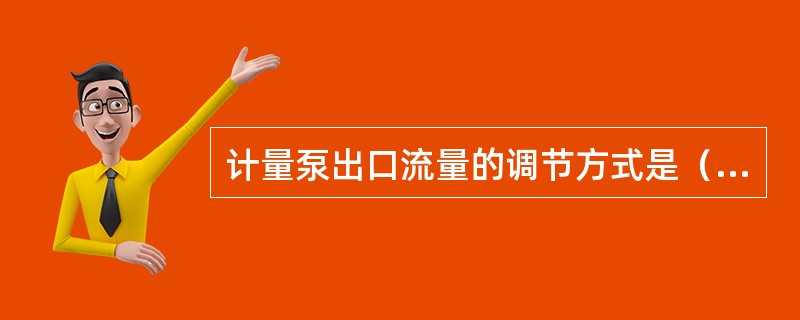 计量泵出口流量的调节方式是（...